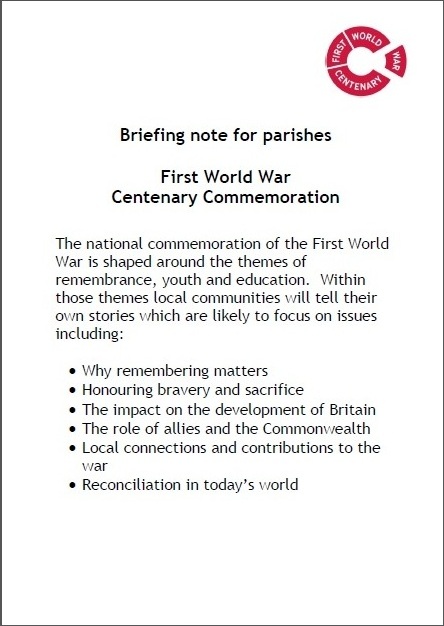 FIRST WORLD WAR CENTENARY

Briefing note for parishes

First World War
Centenary Commemoration

The national commemoration of the First World War is shaped around the themes of remembrance, youth and education. Within those themes local communities will tell their own stories which are likely to focus on issues including:

• Why remembering matters
• Honouring bravery and sacrifice
• The impact on the development of Britain
• The role of allies and the Commonwealth
• Local connections and contributions to the war
• Reconciliation in today's world